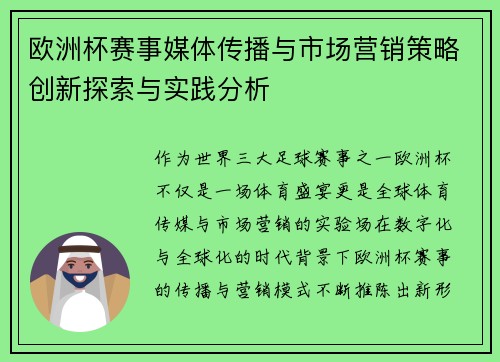 欧洲杯赛事媒体传播与市场营销策略创新探索与实践分析

作为世界三大足球赛事之一欧洲杯不仅是一场体育盛宴更是全球体育传媒与市场营销的实验场在数字化与全球化的时代背景下欧洲杯赛事的传播与营销模式不断推陈出新形